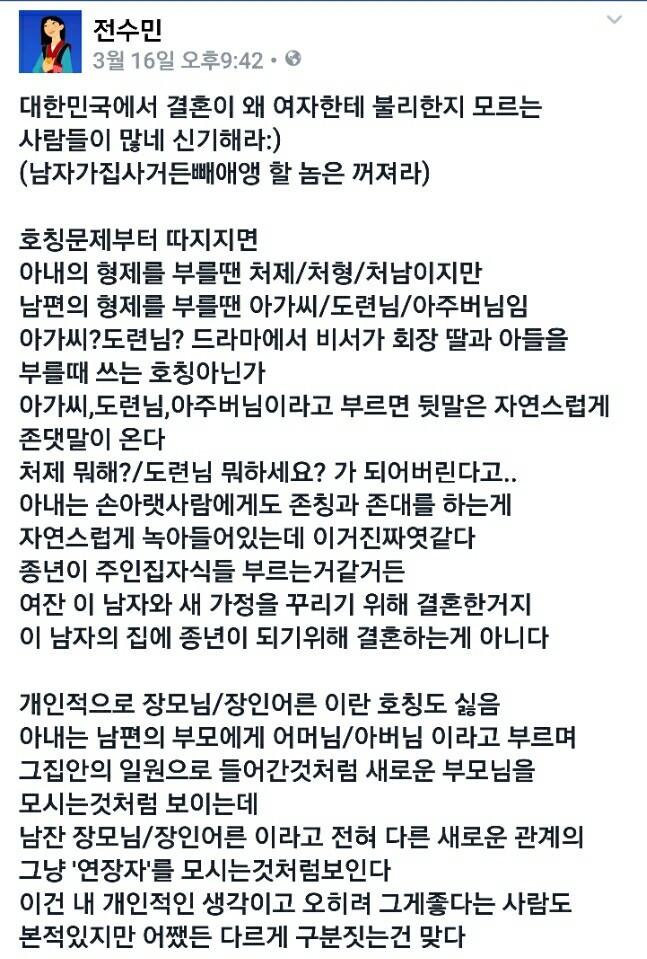 전수민
3월 16일 오후9:42 •

대한민국에서 결혼이 왜 여자한테 불리한지 모르는 사람들이 많네 신기해라:)
(남자가집사거든빼애앵 할 놈은 꺼져라)

호칭문제부터 따지지면
아내의 형제를 부를땐 처제/처형/처남이지만
남편의 형제를 부를땐 아가씨/도련님/아주버님임
아가씨?도련님? 드라마에서 비서가 회장 딸과 아들을 부를때 쓰는 호칭아닌가
아가씨,도련님,아주버님이라고 부르면 뒷말은 자연스럽게 존댓말이 온다
처제 뭐해?/도련님 뭐하세요? 가 되어버린다고..
아내는 손아랫사람에게도 존칭과 존대를 하는게 자연스럽게 녹아들어있는데 이거진짜엿같다
종년이 주인집자식들 부르는거같거든
여잔 이 남자와 새 가정을 꾸리기 위해 결혼한거지
이 남자의 집에 종년이 되기위해 결혼하는게 아니다

개인적으로 장모님/장인어른 이란 호칭도 싫음
아내는 남편의 부모에게 어머님/아버님 이라고 부르며 그집안의 일원으로 들어간것처럼 새로운 부모님을 모시는것처럼 보이는데
남잔 장모님/장인어른 이라고 전혀 다른 새로운 관계의 그냥 '연장자'를 모시는것처럼보인다
이건 내 개인적인 생각이고 오히려 그게좋다는 사람도 본적있지만 어쨌든 다르게 구분짓는건 맞다